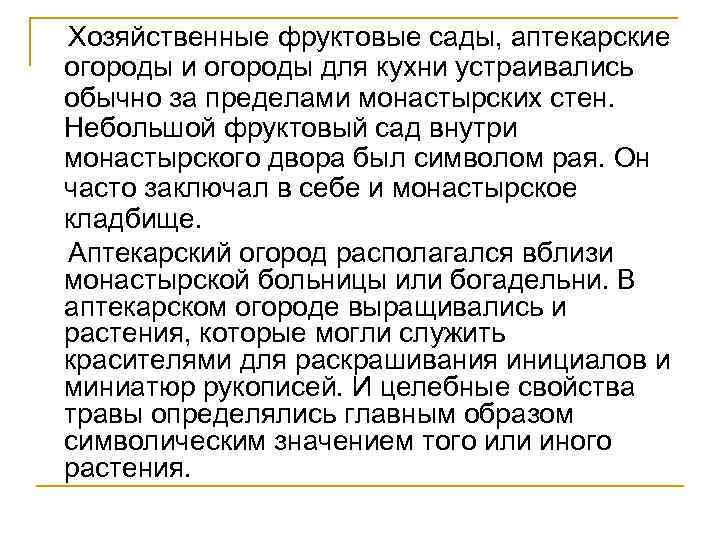 Хозяйственные фруктовые сады, аптекарские огороды и огороды для кухни устраивались обычно за пределами монастырских стен. Небольшой фруктовый сад внутри монастырского двора был символом рая. Он часто заключал в себе и монастырское кладбище.

Аптекарский огород располагался вблизи монастырской больницы или богадельни. В аптекарском огороде выращивались и растения, которые могли служить красителями для раскрашивания инициалов и миниатюр рукописей. И целебные свойства травы определялись главным образом символическим значением того или иного растения.